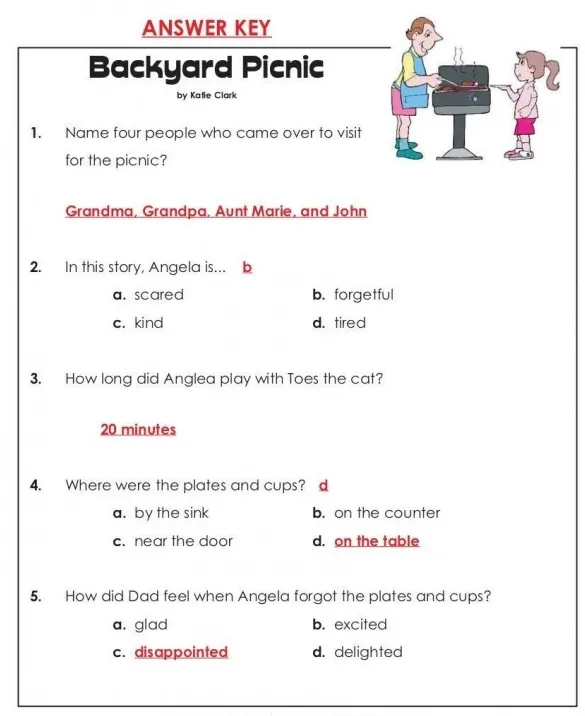 ANSWER KEY

Backyard Picnic

by Katie Clark

1. Name four people who came over to visit for the picnic?

Grandma, Grandpa, Aunt Marie, and John

2. In this story, Angela is... b

a. scared
b. forgetful
c. kind
d. tired

3. How long did Anglea play with Toes the cat?

20 minutes

4. Where were the plates and cups? d

a. by the sink
b. on the counter
c. near the door
d. on the table

5. How did Dad feel when Angela forgot the plates and cups?

a. glad
b. excited
c. disappointed
d. delighted